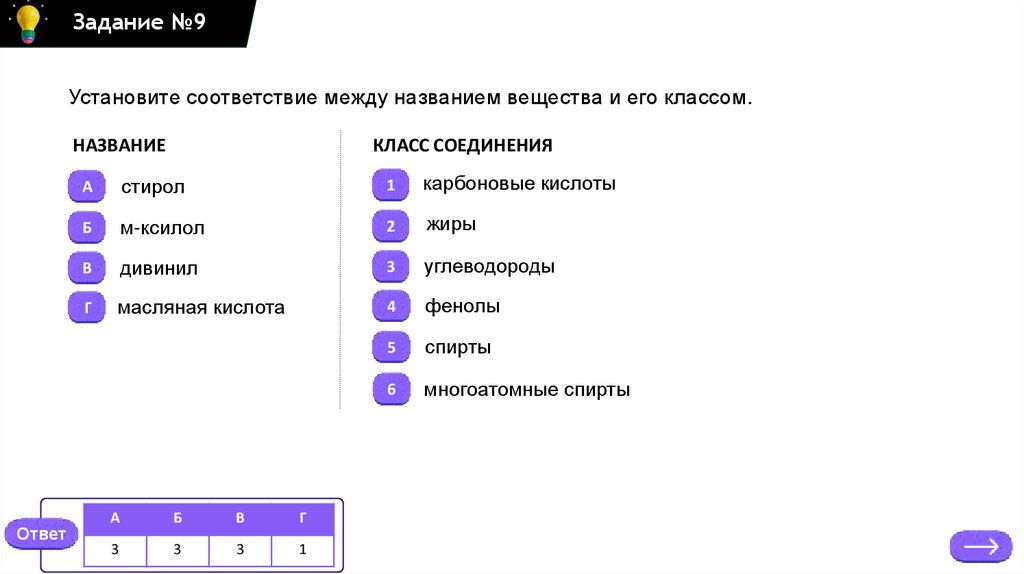 Задание №9

Установите соответствие между названием вещества и его классом.

НАЗВАНИЕ

А стирол
Б м-ксилол
В дивинил
Г масляная кислота

КЛАСС СОЕДИНЕНИЯ

1 карбоновые кислоты
2 жиры
3 углеводороды
4 фенолы
5 спирты
6 многоатомные спирты

Ответ

| А | Б | В | Г |
|---|---|---|---|
| 3 | 3 | 3 | 1 |